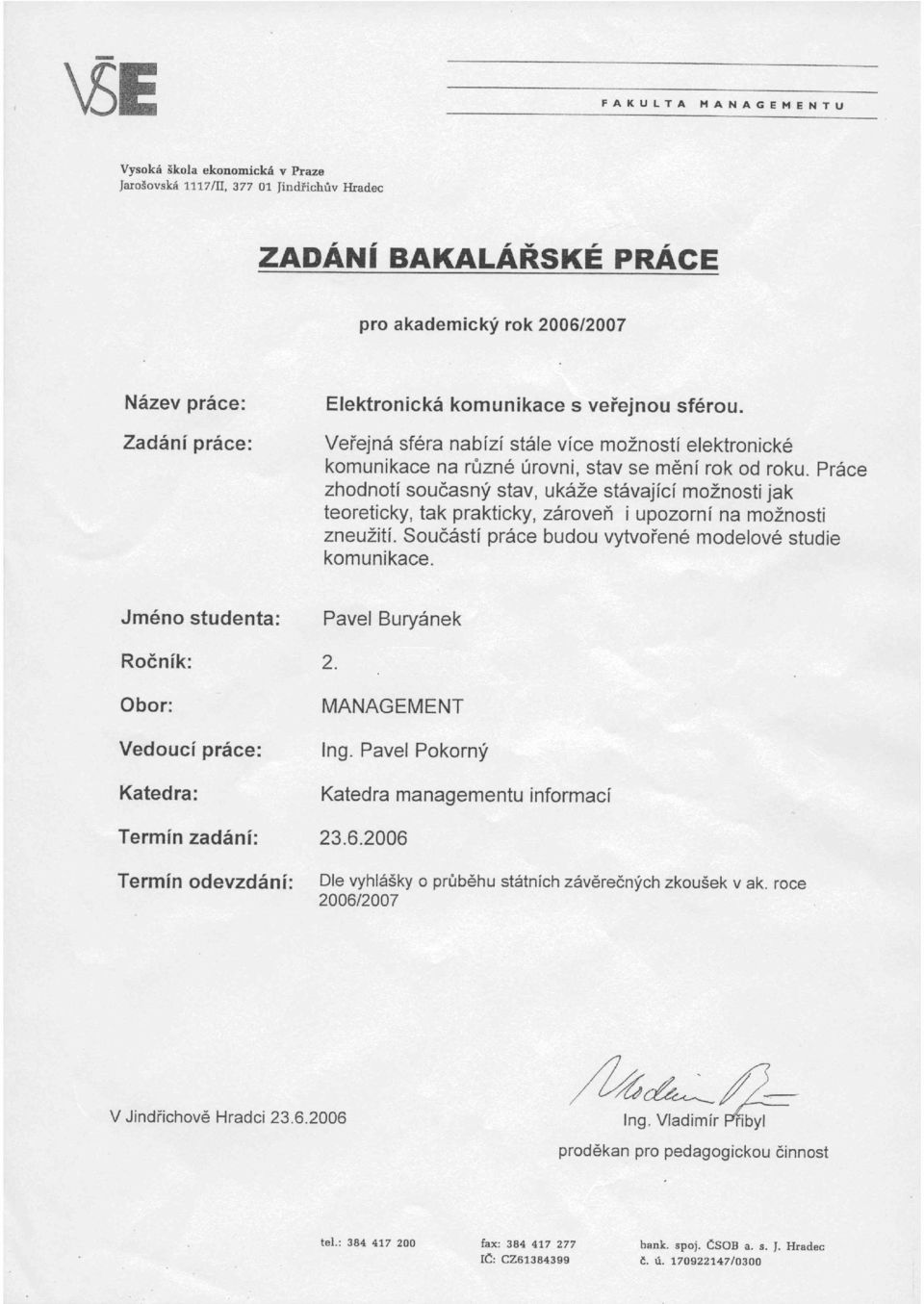 VŠE

FAKULTA MANAGEMENTU

Vysoká škola ekonomická v Praze
Jarošovská 1117/II, 377 01 Jindřichův Hradec

ZADÁNÍ BAKALÁŘSKÉ PRÁCE

pro akademický rok 2006/2007

Název práce: Elektronická komunikace s veřejnou sférou.

Zadání práce: Veřejná sféra nabízí stále více možností elektronické komunikace na různé úrovni, stav se mění rok od roku. Práce zhodnotí současný stav, ukáže stávající možnosti jak teoreticky, tak prakticky, zároveň i upozorní na možnosti zneužití. Součástí práce budou vytvořené modelové studie komunikace.

Jméno studenta: Pavel Buryánek

Ročník: 2.

Obor: MANAGEMENT

Vedoucí práce: Ing. Pavel Pokorný

Katedra: Katedra managementu informací

Termín zadání: 23.6.2006

Termín odevzdání: Dle vyhlášky o průběhu státních závěrečných zkoušek v ak. roce 2006/2007

V Jindřichově Hradci 23.6.2006

Ing. Vladimír Přibyl
proděkan pro pedagogickou činnost

tel.: 384 417 200 fax: 384 417 277 IČ: CZ61384399 bank. spoj. ČSOB a. s. J. Hradec č. ú. 170922147/0300